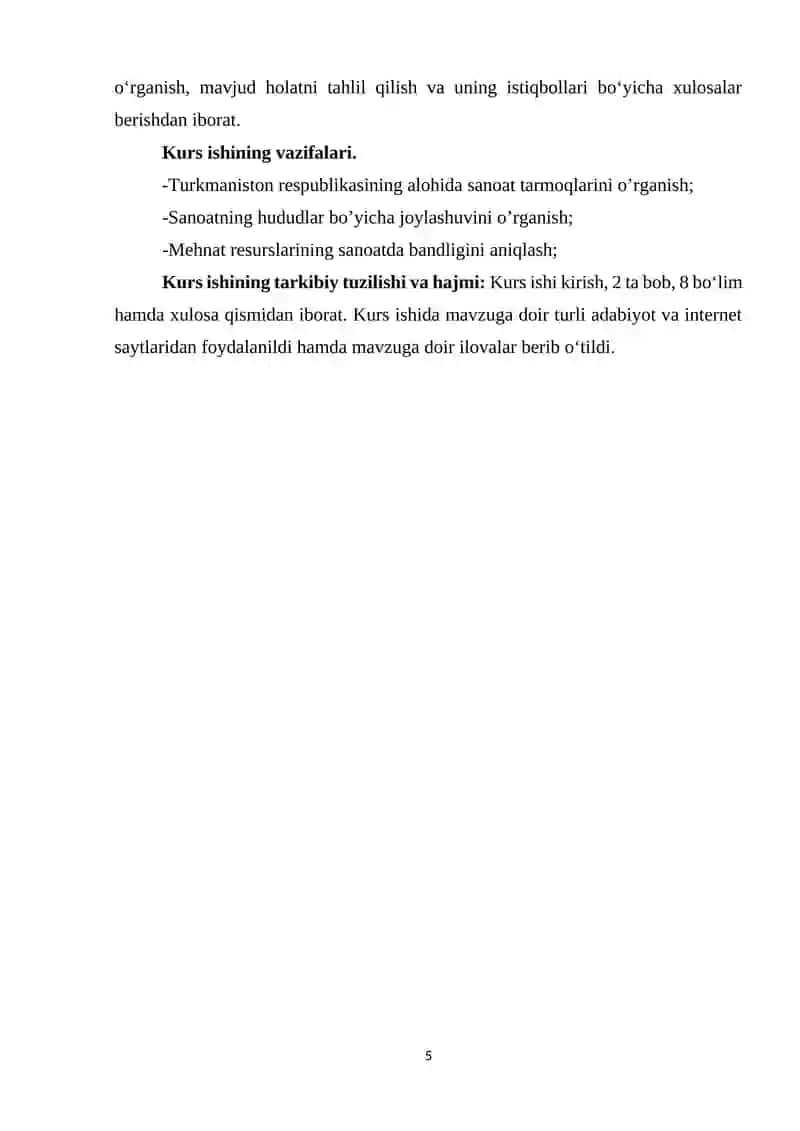 o‘rganish, mavjud holatni tahlil qilish va uning istiqbollari bo‘yicha xulosalar berishdan iborat.

Kurs ishining vazifalari.

-Turkmaniston respublikasining alohida sanoat tarmoqlarini o’rganish;

-Sanoatning hududlar bo’yicha joylashuvini o’rganish;

-Mehnat resurslarining sanoatda bandligini aniqlash;

Kurs ishining tarkibiy tuzilishi va hajmi: Kurs ishi kirish, 2 ta bob, 8 bo‘lim hamda xulosa qismidan iborat. Kurs ishida mavzuga doir turli adabiyot va internet saytlaridan foydalanildi hamda mavzuga doir ilovalar berib o‘tildi.

5